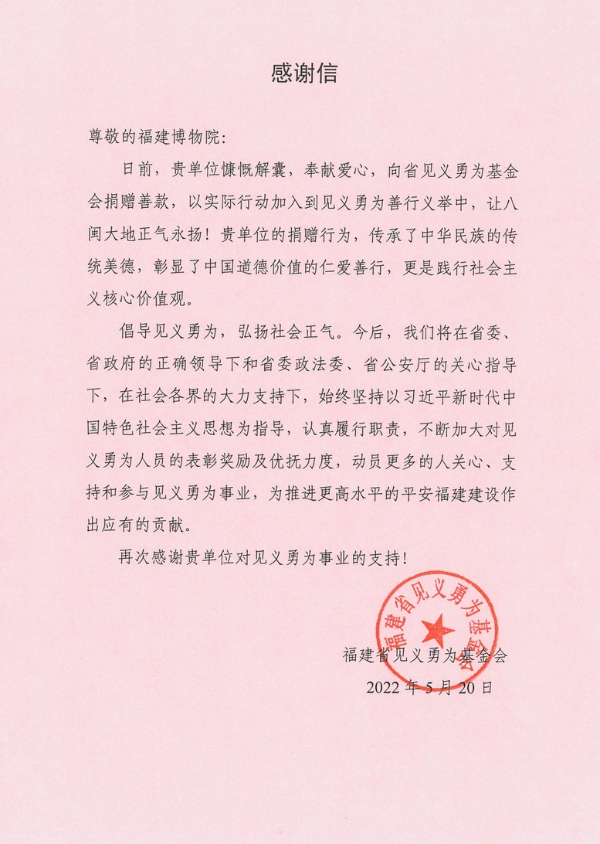 感谢信

尊敬的福建博物院：

日前，贵单位慷慨解囊，奉献爱心，向省见义勇为基金会捐赠善款，以实际行动加入到见义勇为善行义举中，让八闽大地正气永扬！贵单位的捐赠行为，传承了中华民族的传统美德，彰显了中国道德价值的仁爱善行，更是践行社会主义核心价值观。

倡导见义勇为，弘扬社会正气。今后，我们将在省委、省政府的正确领导下和省委政法委、省公安厅的关心指导下，在社会各界的大力支持下，始终坚持以习近平新时代中国特色社会主义思想为指导，认真履行职责，不断加大对见义勇为人员的表彰奖励及优抚力度，动员更多的人关心、支持和参与见义勇为事业，为推进更高水平的平安福建建设作出应有的贡献。

再次感谢贵单位对见义勇为事业的支持！

福建省见义勇为基金会

福建省见义勇为基金会
2022 年 5 月 20 日